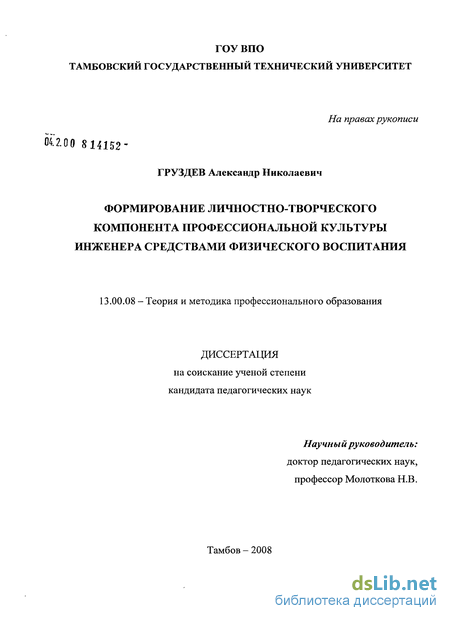 ГОУ ВПО
ТАМБОВСКИЙ ГОСУДАРСТВЕННЫЙ ТЕХНИЧЕСКИЙ УНИВЕРСИТЕТ

На правах рукописи

04.2.00 8 14152 -

ГРУЗДЕВ Александр Николаевич

ФОРМИРОВАНИЕ ЛИЧНОСТНО-ТВОРЧЕСКОГО КОМПОНЕНТА ПРОФЕССИОНАЛЬНОЙ КУЛЬТУРЫ ИНЖЕНЕРА СРЕДСТВАМИ ФИЗИЧЕСКОГО ВОСПИТАНИЯ

13.00.08 – Теория и методика профессионального образования

ДИССЕРТАЦИЯ
на соискание ученой степени
кандидата педагогических наук

Научный руководитель:
доктор педагогических наук,
профессор Молоткова Н.В.

Тамбов – 2008

dsLib.net
библиотека диссертаций